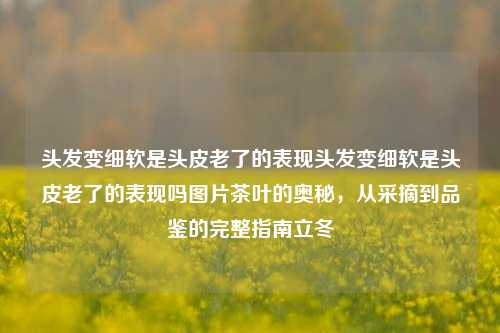 头发变细软是头皮老了的表现头发变细软是头皮老了的表现吗图片茶叶的奥秘，从采摘到品鉴的完整指南立冬